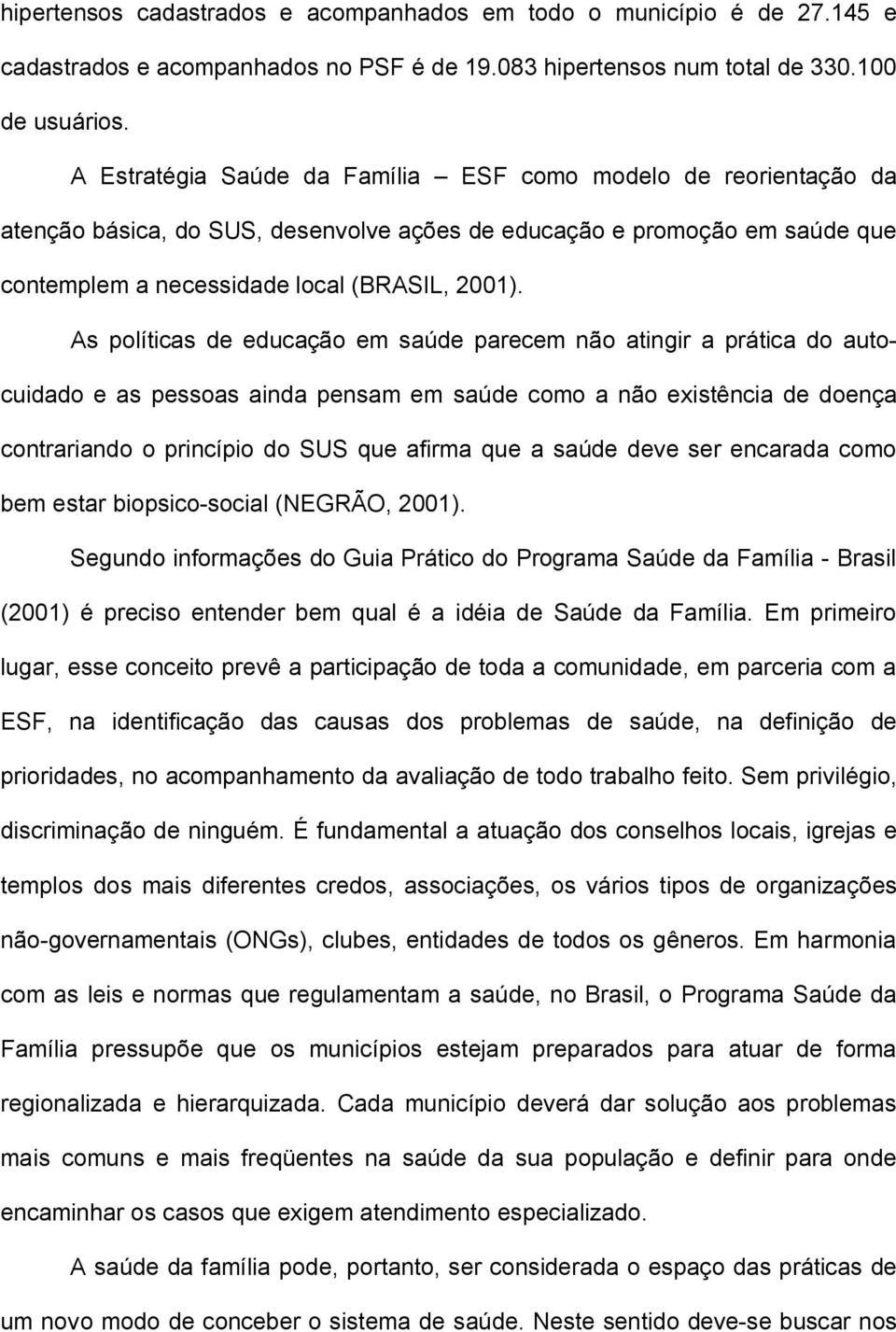 hipertensos cadastrados e acompanhados em todo o município é de 27.145 e cadastrados e acompanhados no PSF é de 19.083 hipertensos num total de 330.100 de usuários.

A Estratégia Saúde da Família – ESF como modelo de reorientação da atenção básica, do SUS, desenvolve ações de educação e promoção em saúde que contemplem a necessidade local (BRASIL, 2001).

As políticas de educação em saúde parecem não atingir a prática do auto-cuidado e as pessoas ainda pensam em saúde como a não existência de doença contrariando o princípio do SUS que afirma que a saúde deve ser encarada como bem estar biopsico-social (NEGRÃO, 2001).

Segundo informações do Guia Prático do Programa Saúde da Família - Brasil (2001) é preciso entender bem qual é a idéia de Saúde da Família. Em primeiro lugar, esse conceito prevê a participação de toda a comunidade, em parceria com a ESF, na identificação das causas dos problemas de saúde, na definição de prioridades, no acompanhamento da avaliação de todo trabalho feito. Sem privilégio, discriminação de ninguém. É fundamental a atuação dos conselhos locais, igrejas e templos dos mais diferentes credos, associações, os vários tipos de organizações não-governamentais (ONGs), clubes, entidades de todos os gêneros. Em harmonia com as leis e normas que regulamentam a saúde, no Brasil, o Programa Saúde da Família pressupõe que os municípios estejam preparados para atuar de forma regionalizada e hierarquizada. Cada município deverá dar solução aos problemas mais comuns e mais freqüentes na saúde da sua população e definir para onde encaminhar os casos que exigem atendimento especializado.

A saúde da família pode, portanto, ser considerada o espaço das práticas de um novo modo de conceber o sistema de saúde. Neste sentido deve-se buscar nos